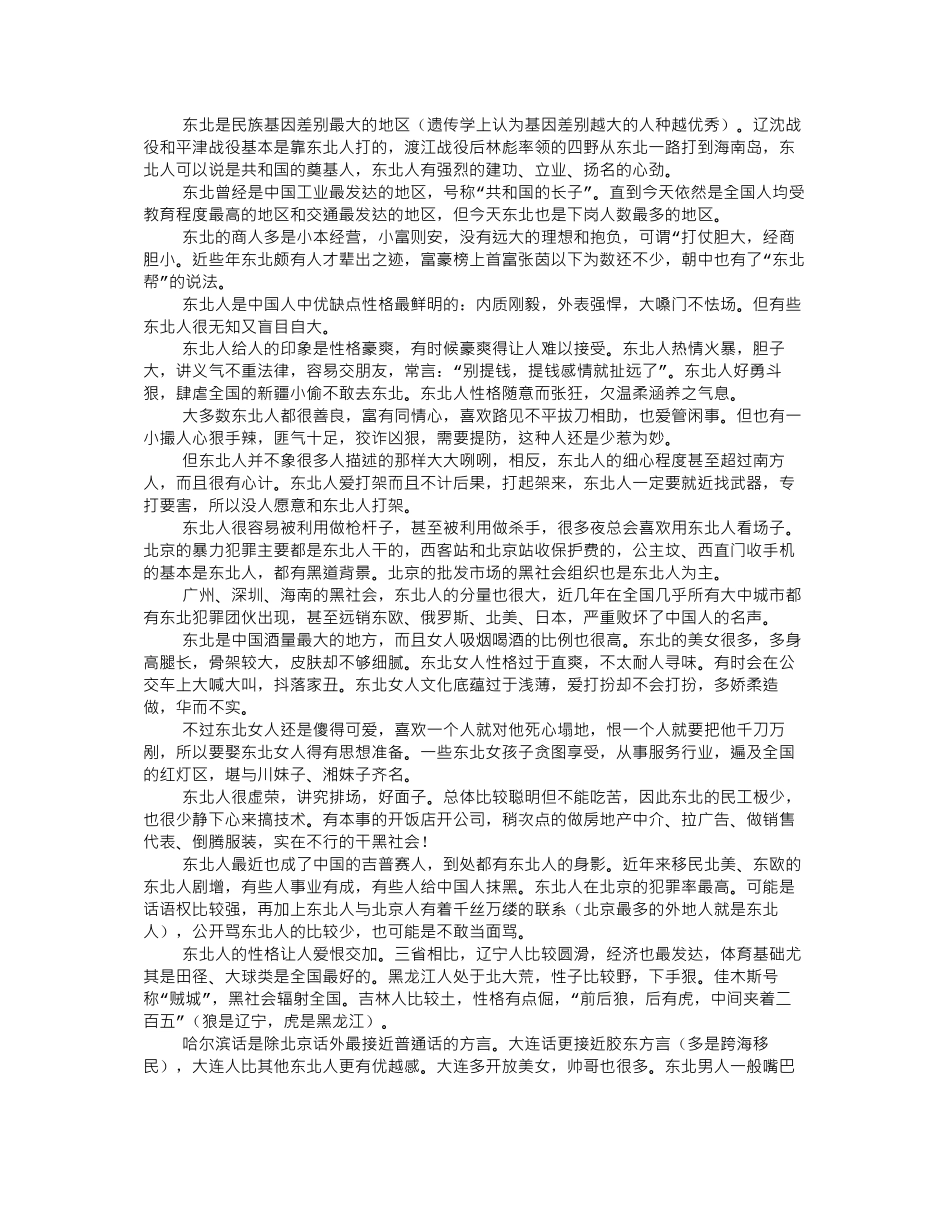 东北是民族基因差别最大的地区（遗传学上认为基因差别越大的人种越优秀）。辽沈战役和平津战役基本是靠东北人打的，渡江战役后林彪率领的四野从东北一路打到海南岛，东北人可以说是共和国的奠基人，东北人有强烈的建功、立业、扬名的心劲。

东北曾经是中国工业最发达的地区，号称“共和国的长子”。直到今天依然是全国人均受教育程度最高的地区和交通最发达的地区，但今天东北也是下岗人数最多的地区。

东北的商人多是小本经营，小富则安，没有远大的理想和抱负，可谓“打仗胆大，经商胆小。近些年东北颇有人才辈出之迹，富豪榜上首富张茵以下为数还不少，朝中也有了“东北帮”的说法。

东北人是中国人中优缺点性格最鲜明的：内质刚毅，外表强悍，大嗓门不怯场。但有些东北人很无知又盲目自大。

东北人给人的印象是性格豪爽，有时候豪爽得让人难以接受。东北人热情火暴，胆子大，讲义气不重法律，容易交朋友，常言：“别提钱，提钱感情就扯远了”。东北人好勇斗狠，肆虐全国的新疆小偷不敢去东北。东北人性格随意而张狂，欠温柔涵养之气息。

大多数东北人都很善良，富有同情心，喜欢路见不平拔刀相助，也爱管闲事。但也有一小撮人心狠手辣，匪气十足，狡诈凶狠，需要提防，这种人还是少惹为妙。

但东北人并不象很多人描述的那样大大咧咧，相反，东北人的细心程度甚至超过南方人，而且很有心计。东北人爱打架而且不计后果，打起架来，东北人一定要就近找武器，专打要害，所以没人愿意和东北人打架。

东北人很容易被利用做枪杆子，甚至被利用做杀手，很多夜总会喜欢用东北人看场子。北京的暴力犯罪主要都是东北人干的，西客站和北京站收保护费的，公主坟、西直门收手机的基本是东北人，都有黑道背景。北京的批发市场的黑社会组织也是东北人为主。

广州、深圳、海南的黑社会，东北人的分量也很大，近几年在全国几乎所有大中城市都有东北犯罪团伙出现，甚至远销东欧、俄罗斯、北美、日本，严重败坏了中国人的名声。

东北是中国酒量最大的地方，而且女人吸烟喝酒的比例也很高。东北的美女很多，多身高腿长，骨架较大，皮肤却不够细腻。东北女人性格过于直爽，不太耐人寻味。有时会在公交车上大喊大叫，抖落家丑。东北女人文化底蕴过于浅薄，爱打扮却不会打扮，多娇柔造做，华而不实。

不过东北女人还是傻得可爱，喜欢一个人就对他死心塌地，恨一个人就要把他千刀万剐，所以要娶东北女人得有思想准备。一些东北女孩子贪图享受，从事服务行业，遍及全国的红灯区，堪与川妹子、湘妹子齐名。

东北人很虚荣，讲究排场，好面子。总体比较聪明但不能吃苦，因此东北的民工极少，也很少静下心来搞技术。有本事的开饭店开公司，稍次点的做房地产中介、拉广告、做销售代表、倒腾服装，实在不行的干黑社会！

东北人最近也成了中国的吉普赛人，到处都有东北人的身影。近年来移民北美、东欧的东北人剧增，有些人事业有成，有些人给中国人抹黑。东北人在北京的犯罪率最高。可能是话语权比较强，再加上东北人与北京人有着千丝万缕的联系（北京最多的外地人就是东北人），公开骂东北人的比较少，也可能是不敢当面骂。

东北人的性格让人爱恨交加。三省相比，辽宁人比较圆滑，经济也最发达，体育基础尤其是田径、大球类是全国最好的。黑龙江人处于北大荒，性子比较野，下手狠。佳木斯号称“贼城”，黑社会辐射全国。吉林人比较土，性格有点倔，“前后狼，后有虎，中间夹着二百五”（狼是辽宁，虎是黑龙江）。

哈尔滨话是除北京话外最接近普通话的方言。大连话更接近胶东方言（多是跨海移民），大连人比其他东北人更有优越感。大连多开放美女，帅哥也很多。东北男人一般嘴巴